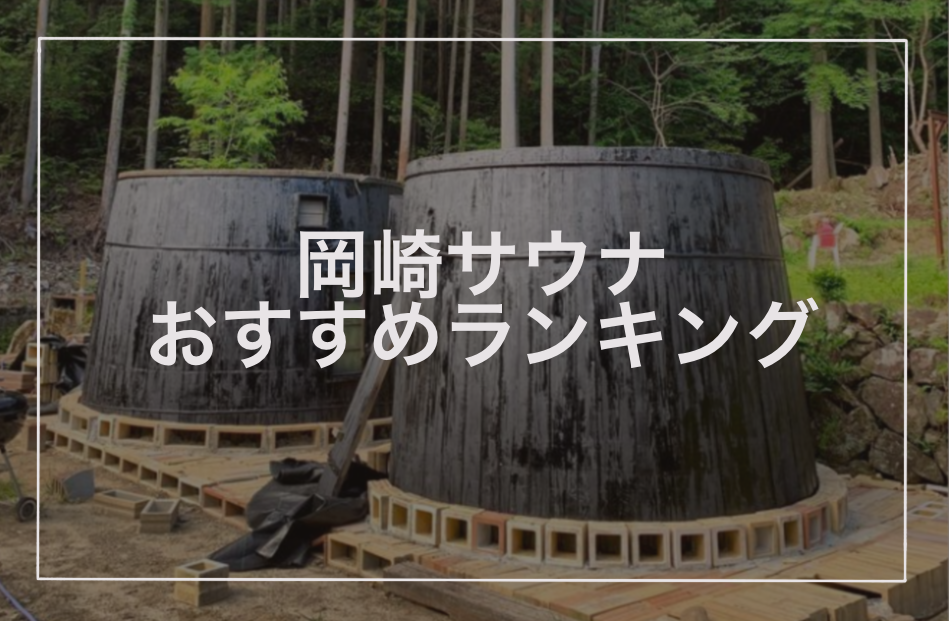 岡崎サウナ
おすすめランキング